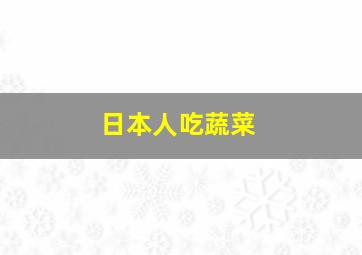 日本人吃蔬菜